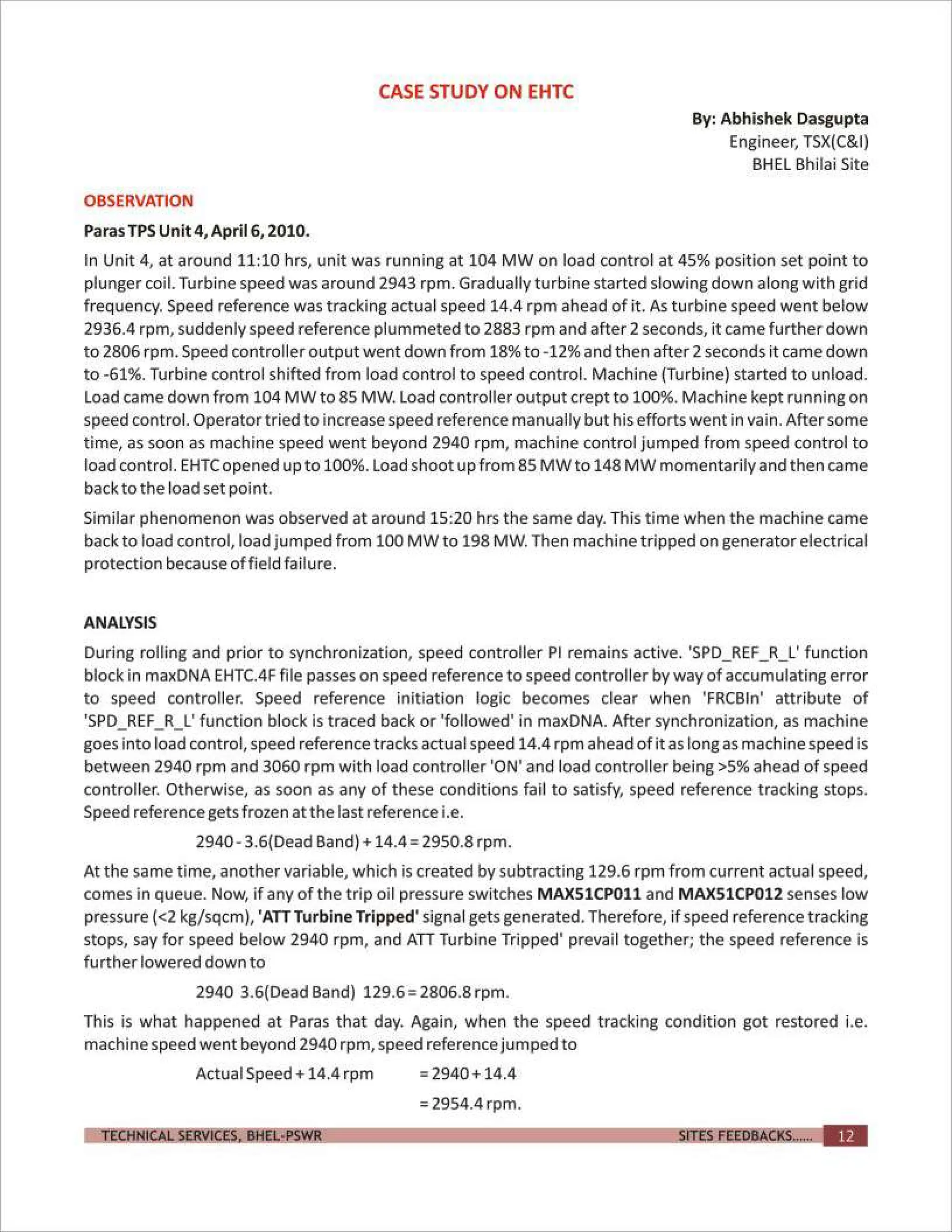 CASE STUDY ON EHTC

By: Abhishek Dasgupta
Engineer, TSX(C&I)
BHEL Bhilai Site

OBSERVATION

Paras TPS Unit 4, April 6, 2010.

In Unit 4, at around 11:10 hrs, unit was running at 104 MW on load control at 45% position set point to plunger coil. Turbine speed was around 2943 rpm. Gradually turbine started slowing down along with grid frequency. Speed reference was tracking actual speed 14.4 rpm ahead of it. As turbine speed went below 2936.4 rpm, suddenly speed reference plummeted to 2883 rpm and after 2 seconds, it came further down to 2806 rpm. Speed controller output went down from 18% to -12% and then after 2 seconds it came down to -61%. Turbine control shifted from load control to speed control. Machine (Turbine) started to unload. Load came down from 104 MW to 85 MW. Load controller output crept to 100%. Machine kept running on speed control. Operator tried to increase speed reference manually but his efforts went in vain. After some time, as soon as machine speed went beyond 2940 rpm, machine control jumped from speed control to load control. EHTC opened up to 100%. Load shoot up from 85 MW to 148 MW momentarily and then came back to the load set point.

Similar phenomenon was observed at around 15:20 hrs the same day. This time when the machine came back to load control, load jumped from 100 MW to 198 MW. Then machine tripped on generator electrical protection because of field failure.

ANALYSIS

During rolling and prior to synchronization, speed controller PI remains active. 'SPD_REF_R_L' function block in maxDNA EHTC.4F file passes on speed reference to speed controller by way of accumulating error to speed controller. Speed reference initiation logic becomes clear when 'FRCBIn' attribute of 'SPD_REF_R_L' function block is traced back or 'followed' in maxDNA. After synchronization, as machine goes into load control, speed reference tracks actual speed 14.4 rpm ahead of it as long as machine speed is between 2940 rpm and 3060 rpm with load controller 'ON' and load controller being >5% ahead of speed controller. Otherwise, as soon as any of these conditions fail to satisfy, speed reference tracking stops. Speed reference gets frozen at the last reference i.e.

2940 - 3.6(Dead Band) + 14.4 = 2950.8 rpm.

At the same time, another variable, which is created by subtracting 129.6 rpm from current actual speed, comes in queue. Now, if any of the trip oil pressure switches MAX51CP011 and MAX51CP012 senses low pressure (<2 kg/sqcm), 'ATT Turbine Tripped' signal gets generated. Therefore, if speed reference tracking stops, say for speed below 2940 rpm, and ATT Turbine Tripped' prevail together; the speed reference is further lowered down to

2940 3.6(Dead Band) 129.6 = 2806.8 rpm.

This is what happened at Paras that day. Again, when the speed tracking condition got restored i.e. machine speed went beyond 2940 rpm, speed reference jumped to

Actual Speed + 14.4 rpm = 2940 + 14.4
= 2954.4 rpm.

TECHNICAL SERVICES, BHEL-PSWR SITES FEEDBACKS...... 12